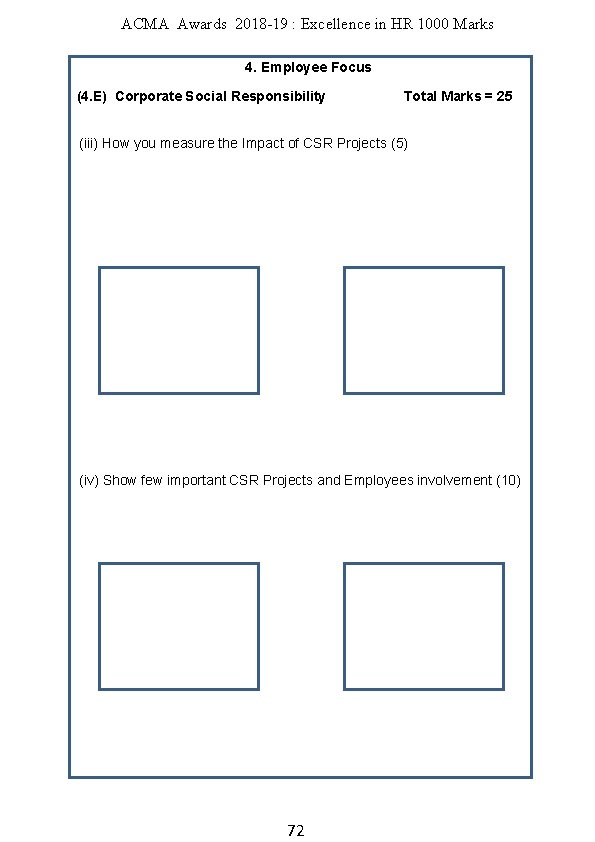 ACMA Awards 2018-19 : Excellence in HR 1000 Marks

4. Employee Focus

(4.E) Corporate Social Responsibility Total Marks = 25

(iii) How you measure the Impact of CSR Projects (5)

(iv) Show few important CSR Projects and Employees involvement (10)

72